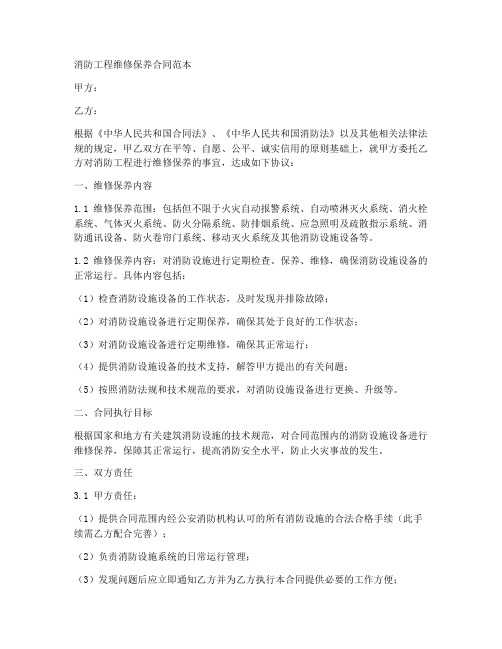 消防工程维修保养合同范本

甲方：

乙方：

根据《中华人民共和国合同法》、《中华人民共和国消防法》以及其他相关法律法规的规定，甲乙双方在平等、自愿、公平、诚实信用的原则基础上，就甲方委托乙方对消防工程进行维修保养的事宜，达成如下协议：

一、维修保养内容

1.1 维修保养范围：包括但不限于火灾自动报警系统、自动喷淋灭火系统、消火栓系统、气体灭火系统、防火分隔系统、防排烟系统、应急照明及疏散指示系统、消防通讯设备、防火卷帘门系统、移动灭火系统及其他消防设施设备等。

1.2 维修保养内容：对消防设施进行定期检查、保养、维修，确保消防设施设备的正常运行。具体内容包括：

（1）检查消防设施设备的工作状态，及时发现并排除故障；

（2）对消防设施设备进行定期保养，确保其处于良好的工作状态；

（3）对消防设施设备进行定期维修，确保其正常运行；

（4）提供消防设施设备的技术支持，解答甲方提出的有关问题；

（5）按照消防法规和技术规范的要求，对消防设施设备进行更换、升级等。

二、合同执行目标

根据国家和地方有关建筑消防设施的技术规范，对合同范围内的消防设施设备进行维修保养，保障其正常运行，提高消防安全水平，防止火灾事故的发生。

三、双方责任

3.1 甲方责任：

（1）提供合同范围内经公安消防机构认可的所有消防设施的合法合格手续（此手续需乙方配合完善）；

（2）负责消防设施系统的日常运行管理；

（3）发现问题后应立即通知乙方并为乙方执行本合同提供必要的工作方便；